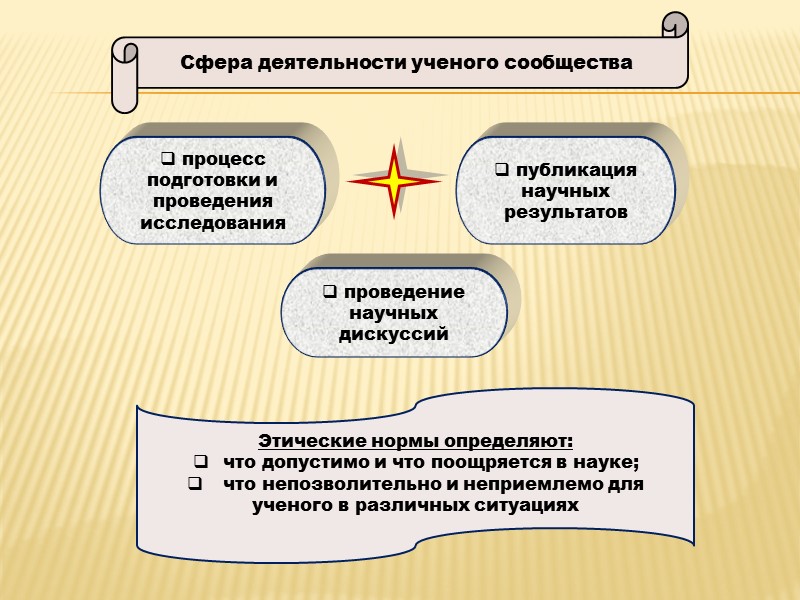 Сфера деятельности ученого сообщества

❑ процесс подготовки и проведения исследования

❑ публикация научных результатов

❑ проведение научных дискуссий

Этические нормы определяют:
❑ что допустимо и что поощряется в науке;
❑ что непозволительно и неприемлемо для ученого в различных ситуациях